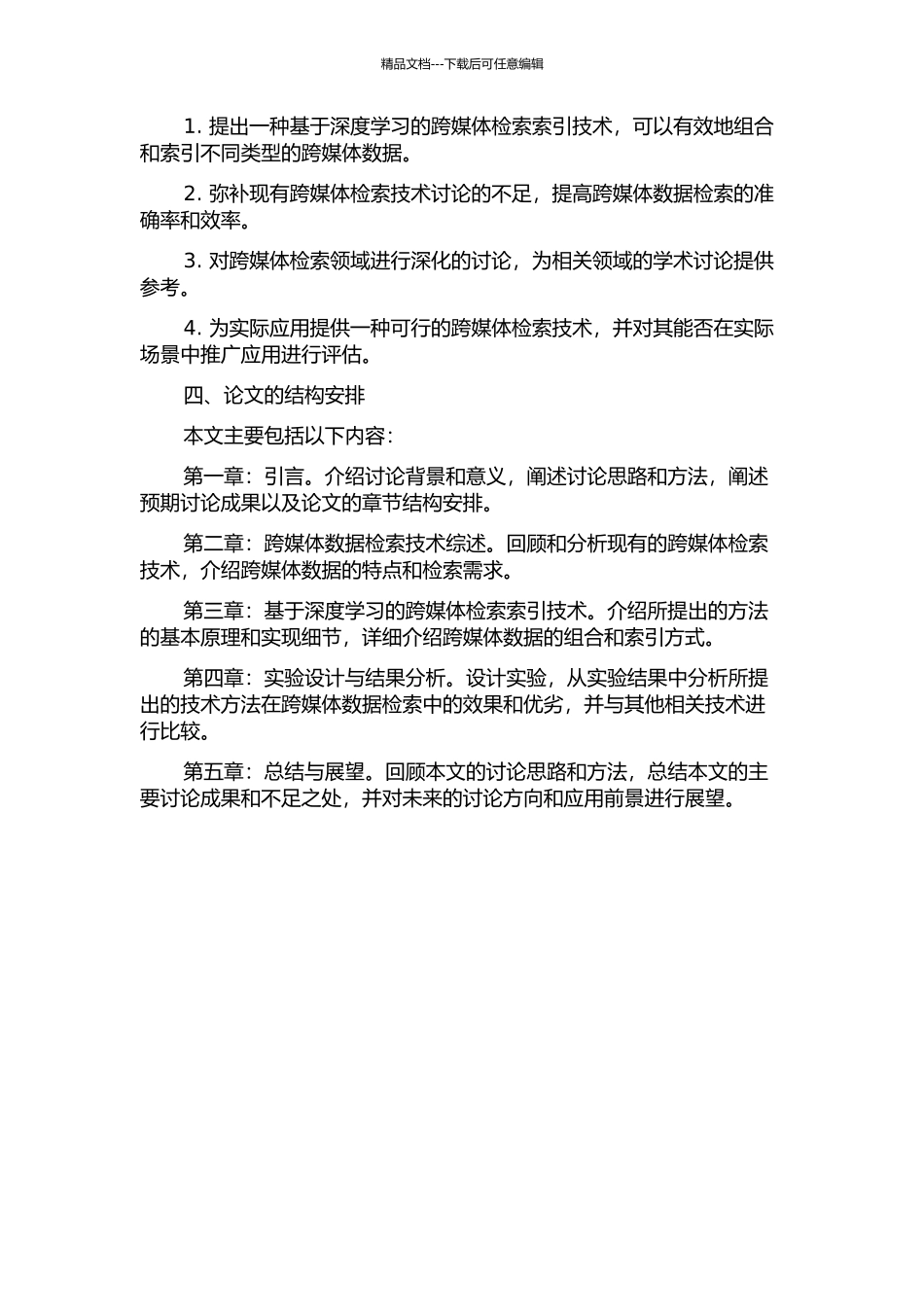 精品文档---下载后可任意编辑

1. 提出一种基于深度学习的跨媒体检索索引技术，可以有效地组合和索引不同类型的跨媒体数据。

2. 弥补现有跨媒体检索技术讨论的不足，提高跨媒体数据检索的准确率和效率。

3. 对跨媒体检索领域进行深化的讨论，为相关领域的学术讨论提供参考。

4. 为实际应用提供一种可行的跨媒体检索技术，并对其能否在实际场景中推广应用进行评估。

四、论文的结构安排

本文主要包括以下内容：

第一章：引言。介绍讨论背景和意义，阐述讨论思路和方法，阐述预期讨论成果以及论文的章节结构安排。

第二章：跨媒体数据检索技术综述。回顾和分析现有的跨媒体检索技术，介绍跨媒体数据的特点和检索需求。

第三章：基于深度学习的跨媒体检索索引技术。介绍所提出的方法的基本原理和实现细节，详细介绍跨媒体数据的组合和索引方式。

第四章：实验设计与结果分析。设计实验，从实验结果中分析所提出的技术方法在跨媒体数据检索中的效果和优劣，并与其他相关技术进行比较。

第五章：总结与展望。回顾本文的讨论思路和方法，总结本文的主要讨论成果和不足之处，并对未来的讨论方向和应用前景进行展望。